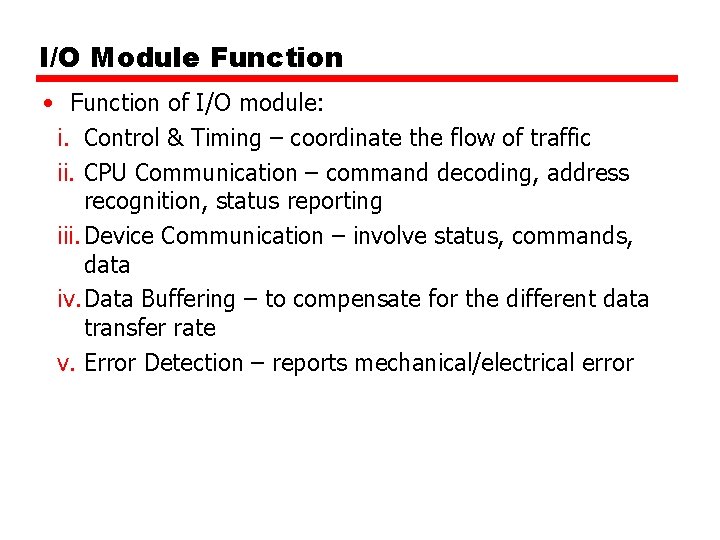 I/O Module Function

• Function of I/O module:

i. Control & Timing – coordinate the flow of traffic

ii. CPU Communication – command decoding, address recognition, status reporting

iii. Device Communication – involve status, commands, data

iv. Data Buffering – to compensate for the different data transfer rate

v. Error Detection – reports mechanical/electrical error